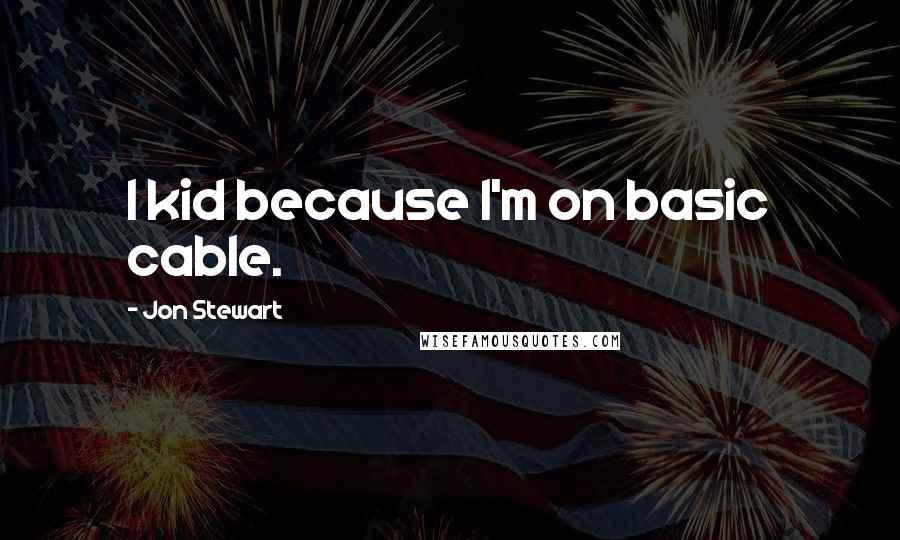 I kid because I'm on basic cable.

- Jon Stewart

WISEFAMOUSQUOTES.COM